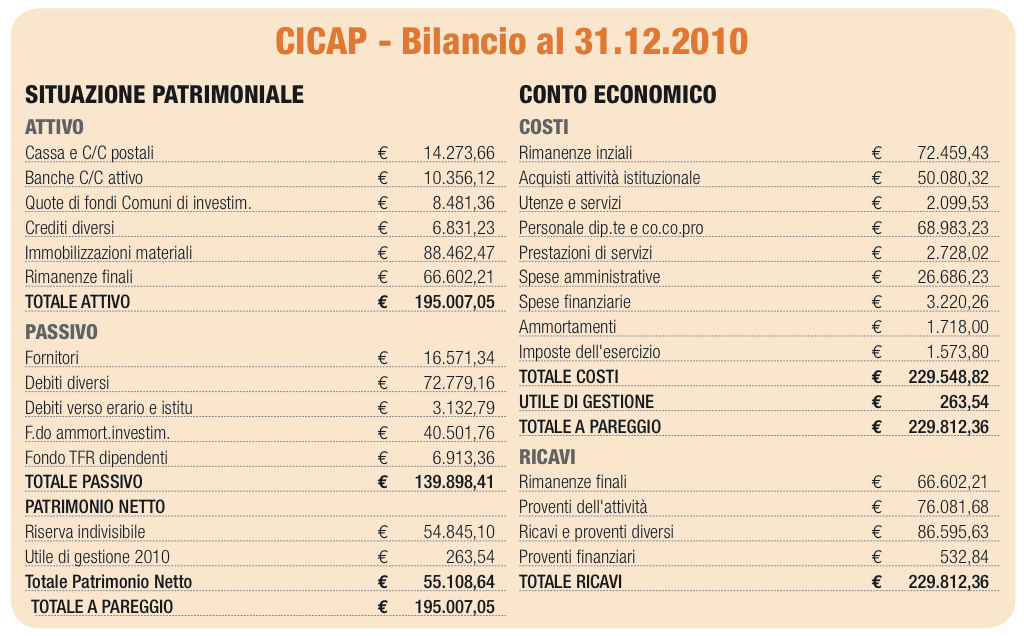 CICAP - Bilancio al 31.12.2010

SITUAZIONE PATRIMONIALE

ATTIVO

| | | |
|---|---|---|
| Cassa e C/C postali | € | 14.273,66 |
| Banche C/C attivo | € | 10.356,12 |
| Quote di fondi Comuni di investim. | € | 8.481,36 |
| Crediti diversi | € | 6.831,23 |
| Immobilizzazioni materiali | € | 88.462,47 |
| Rimanenze finali | € | 66.602,21 |
| TOTALE ATTIVO | € | 195.007,05 |

PASSIVO

| | | |
|---|---|---|
| Fornitori | € | 16.571,34 |
| Debiti diversi | € | 72.779,16 |
| Debiti verso erario e istitu | € | 3.132,79 |
| F.do ammort.investim. | € | 40.501,76 |
| Fondo TFR dipendenti | € | 6.913,36 |
| TOTALE PASSIVO | € | 139.898,41 |
| PATRIMONIO NETTO | | |
| Riserva indivisibile | € | 54.845,10 |
| Utile di gestione 2010 | € | 263,54 |
| Totale Patrimonio Netto | € | 55.108,64 |
| TOTALE A PAREGGIO | € | 195.007,05 |

CONTO ECONOMICO

COSTI

| | | |
|---|---|---|
| Rimanenze inziali | € | 72.459,43 |
| Acquisti attività istituzionale | € | 50.080,32 |
| Utenze e servizi | € | 2.099,53 |
| Personale dip.te e co.co.pro | € | 68.983,23 |
| Prestazioni di servizi | € | 2.728,02 |
| Spese amministrative | € | 26.686,23 |
| Spese finanziarie | € | 3.220,26 |
| Ammortamenti | € | 1.718,00 |
| Imposte dell'esercizio | € | 1.573,80 |
| TOTALE COSTI | € | 229.548,82 |
| UTILE DI GESTIONE | € | 263,54 |
| TOTALE A PAREGGIO | € | 229.812,36 |

RICAVI

| | | |
|---|---|---|
| Rimanenze finali | € | 66.602,21 |
| Proventi dell'attività | € | 76.081,68 |
| Ricavi e proventi diversi | € | 86.595,63 |
| Proventi finanziari | € | 532,84 |
| TOTALE RICAVI | € | 229.812,36 |